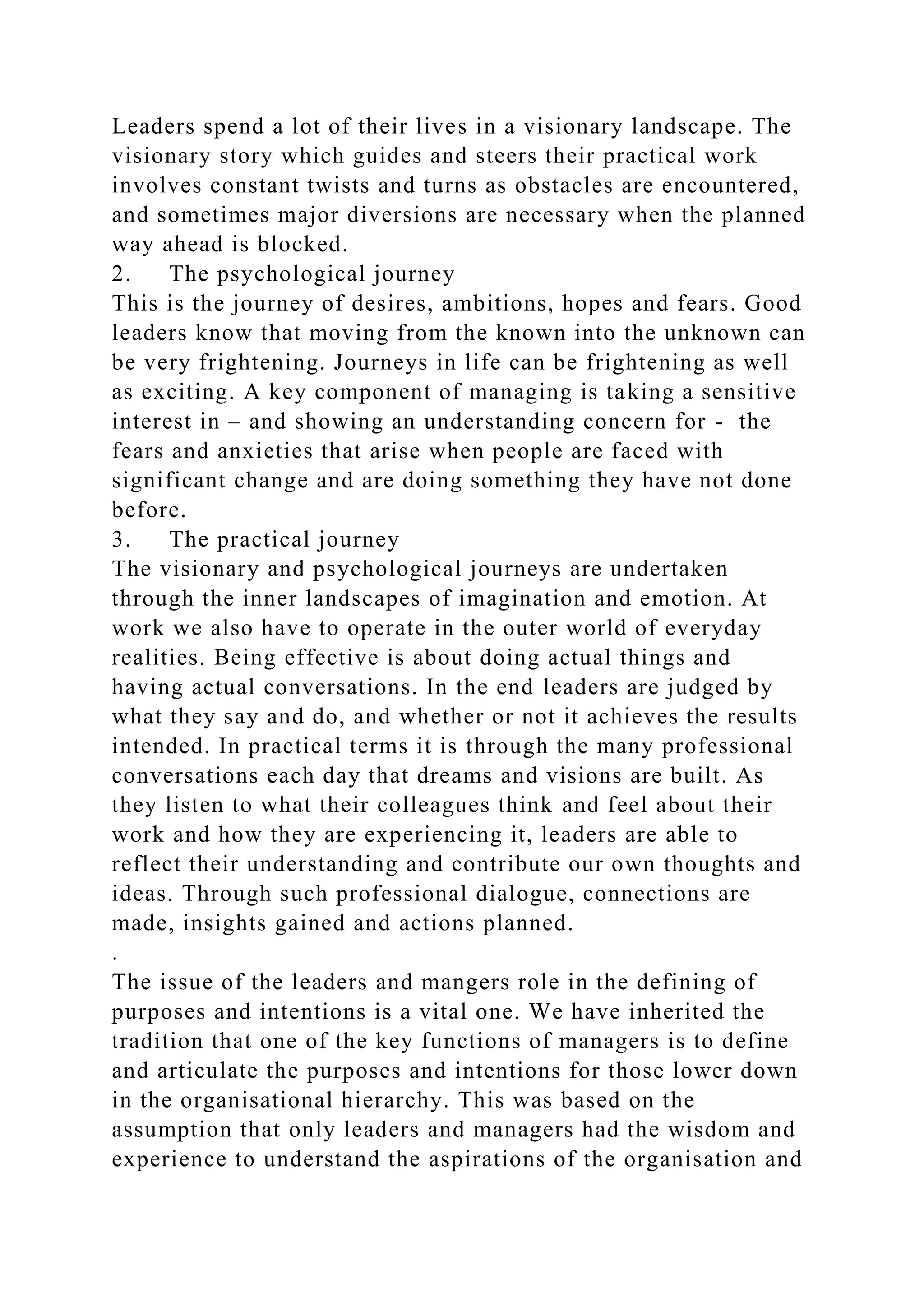 Leaders spend a lot of their lives in a visionary landscape. The visionary story which guides and steers their practical work involves constant twists and turns as obstacles are encountered, and sometimes major diversions are necessary when the planned way ahead is blocked.

2. The psychological journey

This is the journey of desires, ambitions, hopes and fears. Good leaders know that moving from the known into the unknown can be very frightening. Journeys in life can be frightening as well as exciting. A key component of managing is taking a sensitive interest in – and showing an understanding concern for - the fears and anxieties that arise when people are faced with significant change and are doing something they have not done before.

3. The practical journey

The visionary and psychological journeys are undertaken through the inner landscapes of imagination and emotion. At work we also have to operate in the outer world of everyday realities. Being effective is about doing actual things and having actual conversations. In the end leaders are judged by what they say and do, and whether or not it achieves the results intended. In practical terms it is through the many professional conversations each day that dreams and visions are built. As they listen to what their colleagues think and feel about their work and how they are experiencing it, leaders are able to reflect their understanding and contribute our own thoughts and ideas. Through such professional dialogue, connections are made, insights gained and actions planned.

.

The issue of the leaders and mangers role in the defining of purposes and intentions is a vital one. We have inherited the tradition that one of the key functions of managers is to define and articulate the purposes and intentions for those lower down in the organisational hierarchy. This was based on the assumption that only leaders and managers had the wisdom and experience to understand the aspirations of the organisation and